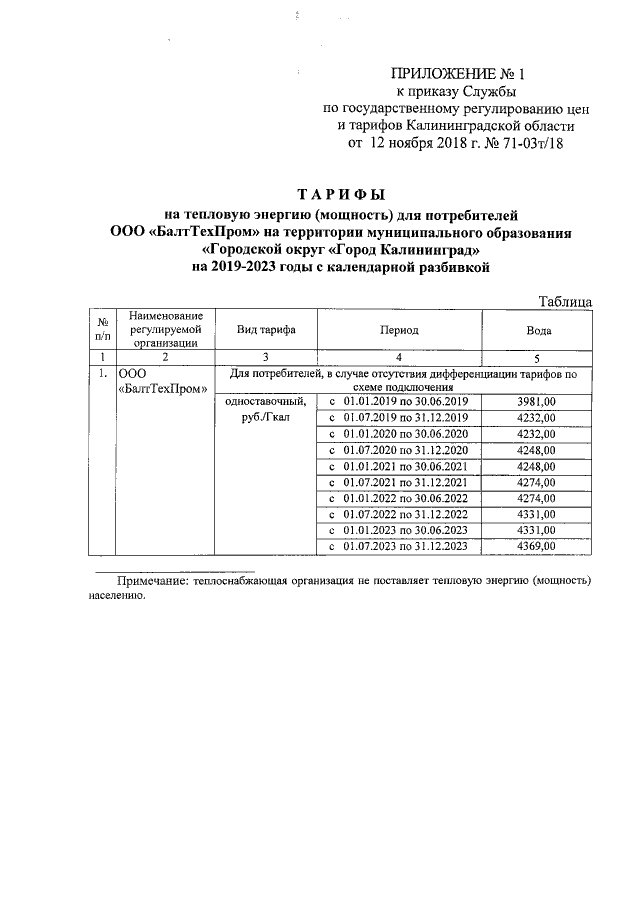 ПРИЛОЖЕНИЕ № 1
к приказу Службы
по государственному регулированию цен
и тарифов Калининградской области
от 12 ноября 2018 г. № 71-03т/18

ТАРИФЫ
на тепловую энергию (мощность) для потребителей
ООО «БалтТехПром» на территории муниципального образования
«Городской округ «Город Калининград»
на 2019-2023 годы с календарной разбивкой

Таблица

| № п/п | Наименование регулируемой организации | Вид тарифа | Период | Вода |
|---|---|---|---|---|
| 1 | 2 | 3 | 4 | 5 |
| 1. | ООО «БалтТехПром» | Для потребителей, в случае отсутствия дифференциации тарифов по схеме подключения | | |
| | | одноставочный, руб./Гкал | с 01.01.2019 по 30.06.2019 | 3981,00 |
| | | | с 01.07.2019 по 31.12.2019 | 4232,00 |
| | | | с 01.01.2020 по 30.06.2020 | 4232,00 |
| | | | с 01.07.2020 по 31.12.2020 | 4248,00 |
| | | | с 01.01.2021 по 30.06.2021 | 4248,00 |
| | | | с 01.07.2021 по 31.12.2021 | 4274,00 |
| | | | с 01.01.2022 по 30.06.2022 | 4274,00 |
| | | | с 01.07.2022 по 31.12.2022 | 4331,00 |
| | | | с 01.01.2023 по 30.06.2023 | 4331,00 |
| | | | с 01.07.2023 по 31.12.2023 | 4369,00 |

Примечание: теплоснабжающая организация не поставляет тепловую энергию (мощность) населению.